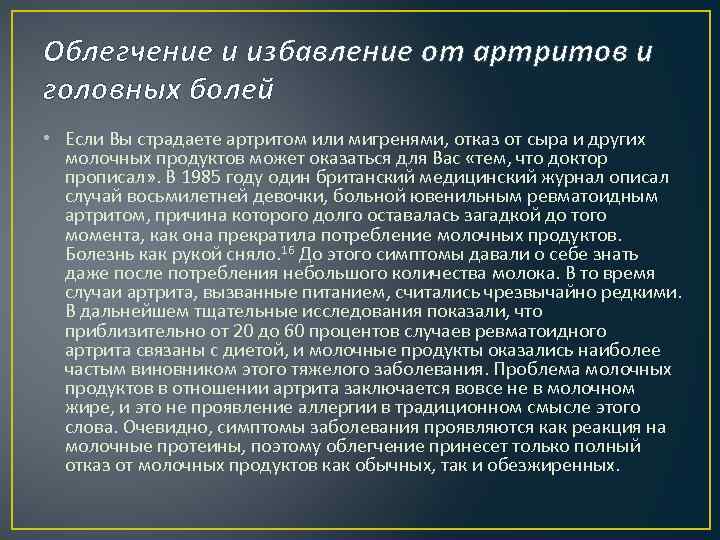 Облегчение и избавление от артритов и головных болей

• Если Вы страдаете артритом или мигренями, отказ от сыра и других молочных продуктов может оказаться для Вас «тем, что доктор прописал». В 1985 году один британский медицинский журнал описал случай восьмилетней девочки, больной ювенильным ревматоидным артритом, причина которого долго оставалась загадкой до того момента, как она прекратила потребление молочных продуктов. Болезнь как рукой сняло.$^{16}$ До этого симптомы давали о себе знать даже после потребления небольшого количества молока. В то время случаи артрита, вызванные питанием, считались чрезвычайно редкими. В дальнейшем тщательные исследования показали, что приблизительно от 20 до 60 процентов случаев ревматоидного артрита связаны с диетой, и молочные продукты оказались наиболее частым виновником этого тяжелого заболевания. Проблема молочных продуктов в отношении артрита заключается вовсе не в молочном жире, и это не проявление аллергии в традиционном смысле этого слова. Очевидно, симптомы заболевания проявляются как реакция на молочные протеины, поэтому облегчение принесет только полный отказ от молочных продуктов как обычных, так и обезжиренных.